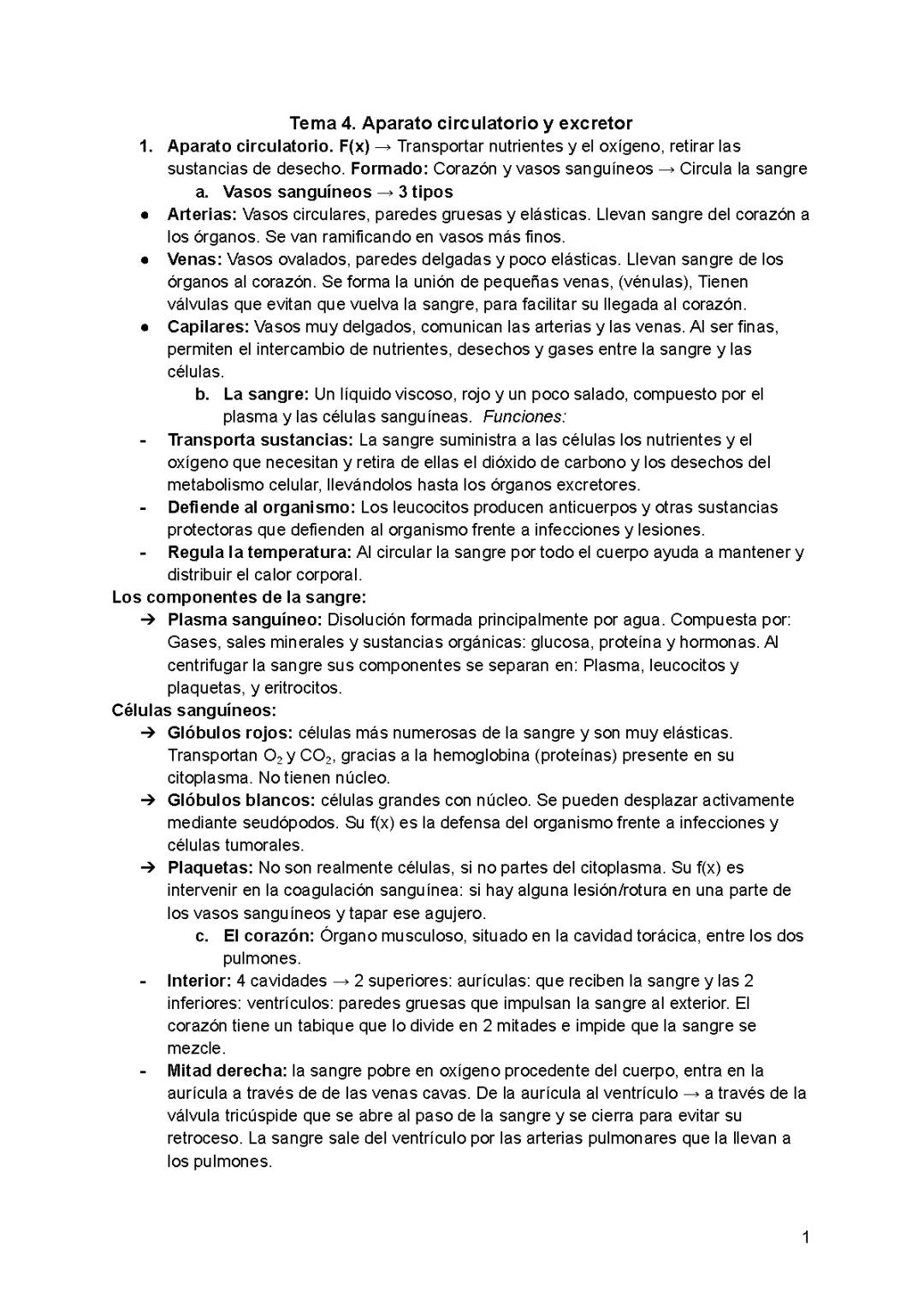 Tema 4. Aparato circulatorio y excretor

1. Aparato circulatorio. F(x) → Transportar nutrientes y el oxígeno, retirar las sustancias de desecho. Formado: Corazón y vasos sanguíneos → Circula la sangre
a. Vasos sanguíneos → 3 tipos

● Arterias: Vasos circulares, paredes gruesas y elásticas. Llevan sangre del corazón a los órganos. Se van ramificando en vasos más finos.

● Venas: Vasos ovalados, paredes delgadas y poco elásticas. Llevan sangre de los órganos al corazón. Se forma la unión de pequeñas venas, (vénulas), Tienen válvulas que evitan que vuelva la sangre, para facilitar su llegada al corazón.

● Capilares: Vasos muy delgados, comunican las arterias y las venas. Al ser finas, permiten el intercambio de nutrientes, desechos y gases entre la sangre y las células.

b. La sangre: Un líquido viscoso, rojo y un poco salado, compuesto por el plasma y las células sanguíneas. Funciones:

- Transporta sustancias: La sangre suministra a las células los nutrientes y el oxígeno que necesitan y retira de ellas el dióxido de carbono y los desechos del metabolismo celular, llevándolos hasta los órganos excretores.

- Defiende al organismo: Los leucocitos producen anticuerpos y otras sustancias protectoras que defienden al organismo frente a infecciones y lesiones.

- Regula la temperatura: Al circular la sangre por todo el cuerpo ayuda a mantener y distribuir el calor corporal.

Los componentes de la sangre:

➔ Plasma sanguíneo: Disolución formada principalmente por agua. Compuesta por: Gases, sales minerales y sustancias orgánicas: glucosa, proteína y hormonas. Al centrifugar la sangre sus componentes se separan en: Plasma, leucocitos y plaquetas, y eritrocitos.

Células sanguíneos:

➔ Glóbulos rojos: células más numerosas de la sangre y son muy elásticas. Transportan $O_2$ y $CO_2$, gracias a la hemoglobina (proteínas) presente en su citoplasma. No tienen núcleo.

➔ Glóbulos blancos: células grandes con núcleo. Se pueden desplazar activamente mediante seudópodos. Su f(x) es la defensa del organismo frente a infecciones y células tumorales.

➔ Plaquetas: No son realmente células, si no partes del citoplasma. Su f(x) es intervenir en la coagulación sanguínea: si hay alguna lesión/rotura en una parte de los vasos sanguíneos y tapar ese agujero.

c. El corazón: Órgano musculoso, situado en la cavidad torácica, entre los dos pulmones.

- Interior: 4 cavidades → 2 superiores: aurículas: que reciben la sangre y las 2 inferiores: ventrículos: paredes gruesas que impulsan la sangre al exterior. El corazón tiene un tabique que lo divide en 2 mitades e impide que la sangre se mezcle.

- Mitad derecha: la sangre pobre en oxígeno procedente del cuerpo, entra en la aurícula a través de de las venas cavas. De la aurícula al ventrículo → a través de la válvula tricúspide que se abre al paso de la sangre y se cierra para evitar su retroceso. La sangre sale del ventrículo por las arterias pulmonares que la llevan a los pulmones.

1